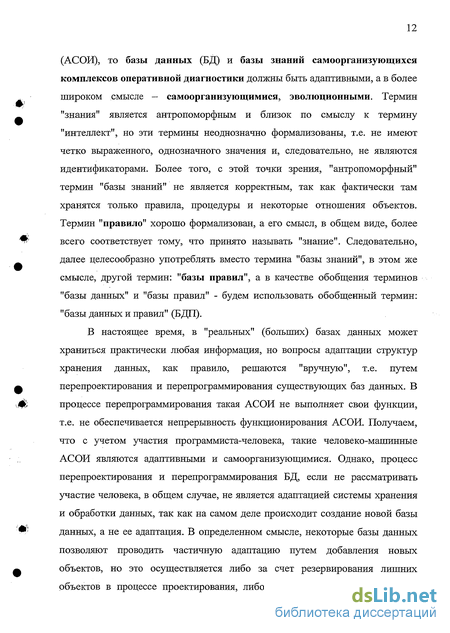 12

(АСОИ), то базы данных (БД) и базы знаний самоорганизующихся комплексов оперативной диагностики должны быть адаптивными, а в более широком смысле – самоорганизующимися, эволюционными. Термин "знания" является антропоморфным и близок по смыслу к термину "интеллект", но эти термины неоднозначно формализованы, т.е. не имеют четко выраженного, однозначного значения и, следовательно, не являются идентификаторами. Более того, с этой точки зрения, "антропоморфный" термин "базы знаний" не является корректным, так как фактически там хранятся только правила, процедуры и некоторые отношения объектов. Термин "правило" хорошо формализован, а его смысл, в общем виде, более всего соответствует тому, что принято называть "знание". Следовательно, далее целесообразно употреблять вместо термина "базы знаний", в этом же смысле, другой термин: "базы правил", а в качестве обобщения терминов "базы данных" и "базы правил" - будем использовать обобщенный термин: "базы данных и правил" (БДП).

В настоящее время, в "реальных" (больших) базах данных может храниться практически любая информация, но вопросы адаптации структур хранения данных, как правило, решаются "вручную", т.е. путем перепроектирования и перепрограммирования существующих баз данных. В процессе перепрограммирования такая АСОИ не выполняет свои функции, т.е. не обеспечивается непрерывность функционирования АСОИ. Получаем, что с учетом участия программиста-человека, такие человеко-машинные АСОИ являются адаптивными и самоорганизующимися. Однако, процесс перепроектирования и перепрограммирования БД, если не рассматривать участие человека, в общем случае, не является адаптацией системы хранения и обработки данных, так как на самом деле происходит создание новой базы данных, а не ее адаптация. В определенном смысле, некоторые базы данных позволяют проводить частичную адаптацию путем добавления новых объектов, но это осуществляется либо за счет резервирования лишних объектов в процессе проектирования, либо

dsLib.net
библиотека диссертаций